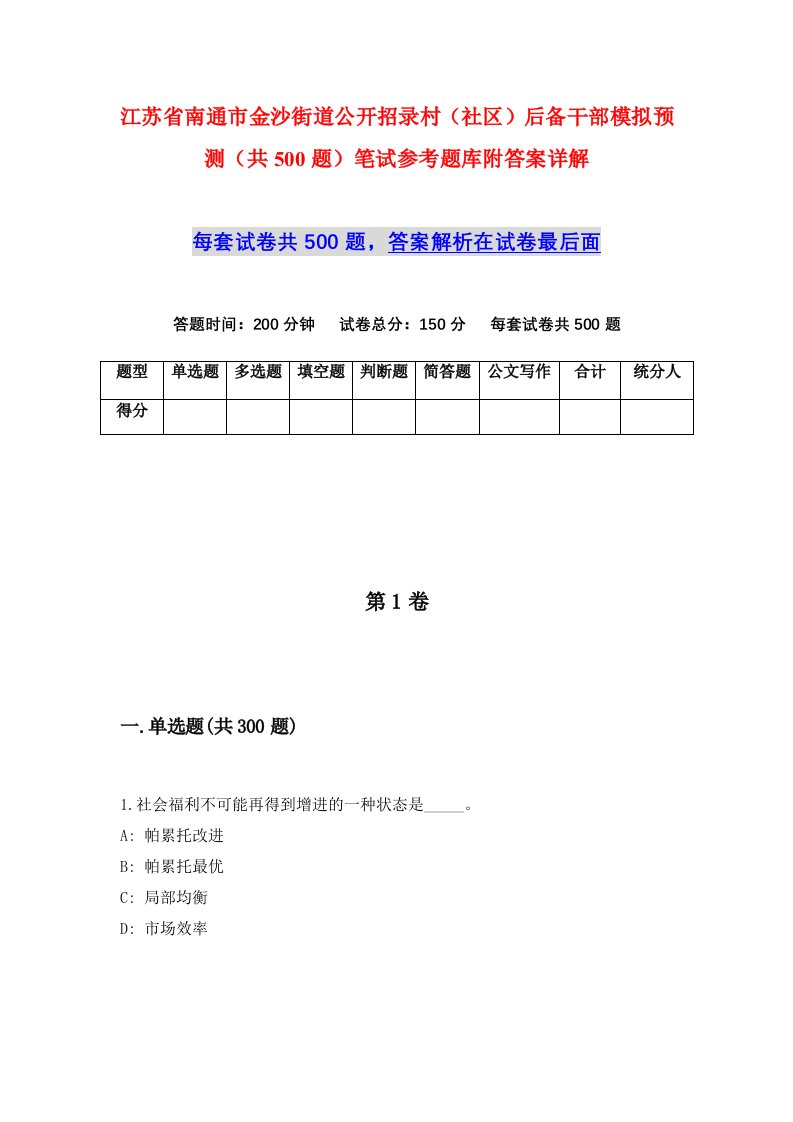 江苏省南通市金沙街道公开招录村（社区）后备干部模拟预测（共500题）笔试参考题库附答案详解

每套试卷共500题，答案解析在试卷最后面

答题时间：200分钟　试卷总分：150分　每套试卷共500题

| 题型 | 单选题 | 多选题 | 填空题 | 判断题 | 简答题 | 公文写作 | 合计 | 统分人 |
|---|---|---|---|---|---|---|---|---|
| 得分 | | | | | | | | |

第1卷

一.单选题(共300题)

1.社会福利不可能再得到增进的一种状态是_____。
A: 帕累托改进
B: 帕累托最优
C: 局部均衡
D: 市场效率